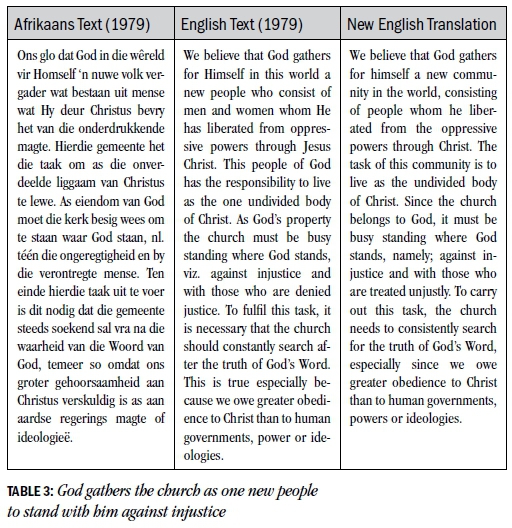 | Afrikaans Text (1979) | English Text (1979) | New English Translation |
|---|---|---|
| Ons glo dat God in die wêreld vir Homself 'n nuwe volk vergader wat bestaan uit mense wat Hy deur Christus bevry het van die onderdrukkende magte. Hierdie gemeente het die taak om as die onverdeelde liggaam van Christus te lewe. As eiendom van God moet die kerk besig wees om te staan waar God staan, nl. téén die ongeregtigheid en by die verontregte mense. Ten einde hierdie taak uit te voer is dit nodig dat die gemeente steeds soekend sal vra na die waarheid van die Woord van God, temeer so omdat ons groter gehoorsaamheid aan Christus verskuldig is as aan aardse regerings magte of ideologieë. | We believe that God gathers for Himself in this world a new people who consist of men and women whom He has liberated from oppressive powers through Jesus Christ. This people of God has the responsibility to live as the one undivided body of Christ. As God's property the church must be busy standing where God stands, viz. against injustice and with those who are denied justice. To fulfil this task, it is necessary that the church should constantly search after the truth of God's Word. This is true especially because we owe greater obedience to Christ than to human governments, power or ideologies. | We believe that God gathers for himself a new community in the world, consisting of people whom he liberated from the oppressive powers through Christ. The task of this community is to live as the undivided body of Christ. Since the church belongs to God, it must be busy standing where God stands, namely; against injustice and with those who are treated unjustly. To carry out this task, the church needs to consistently search for the truth of God's Word, especially since we owe greater obedience to Christ than to human governments, powers or ideologies. |

TABLE 3: God gathers the church as one new people to stand with him against injustice